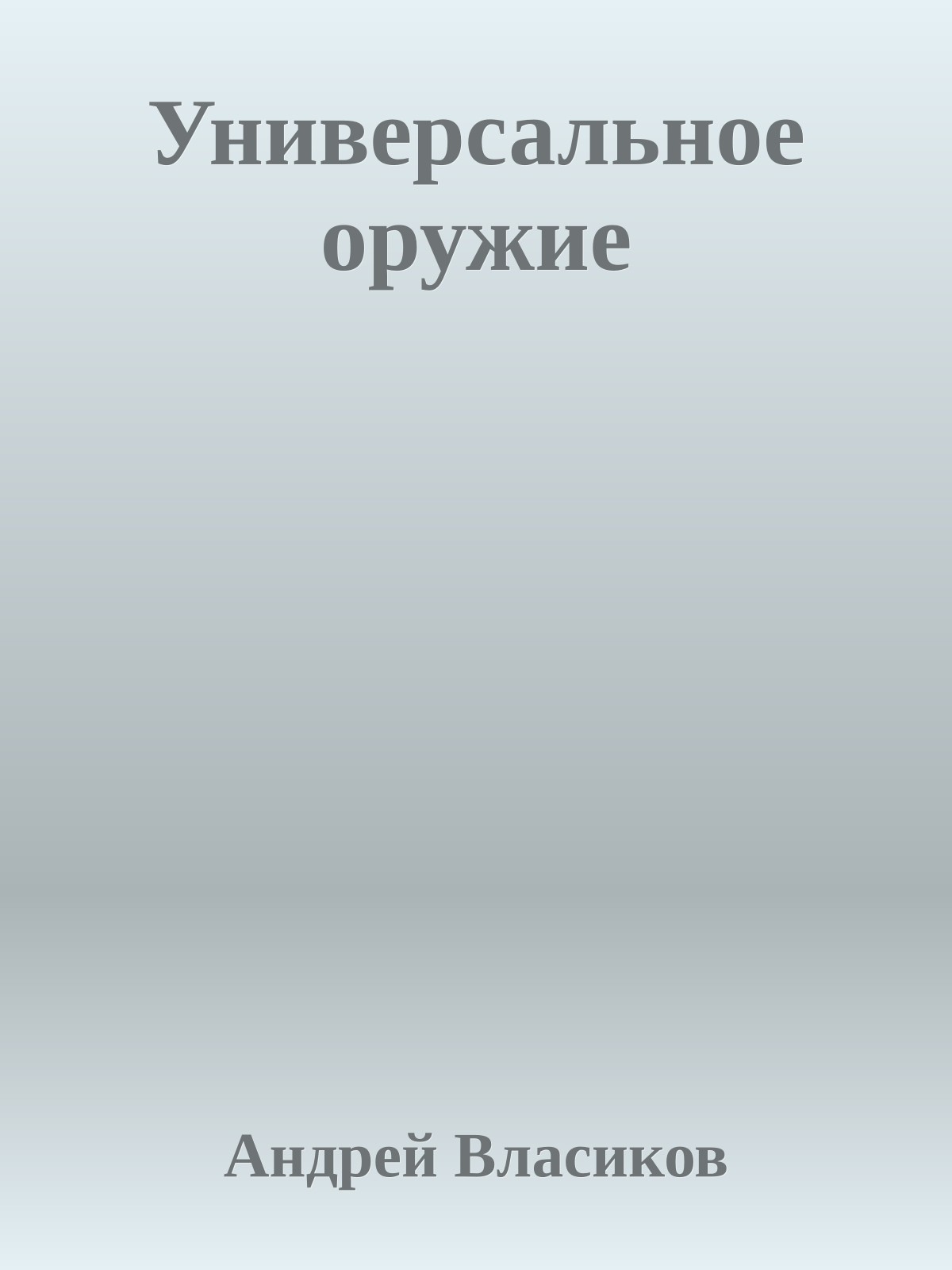 Универсальное оружие

Андрей Власиков